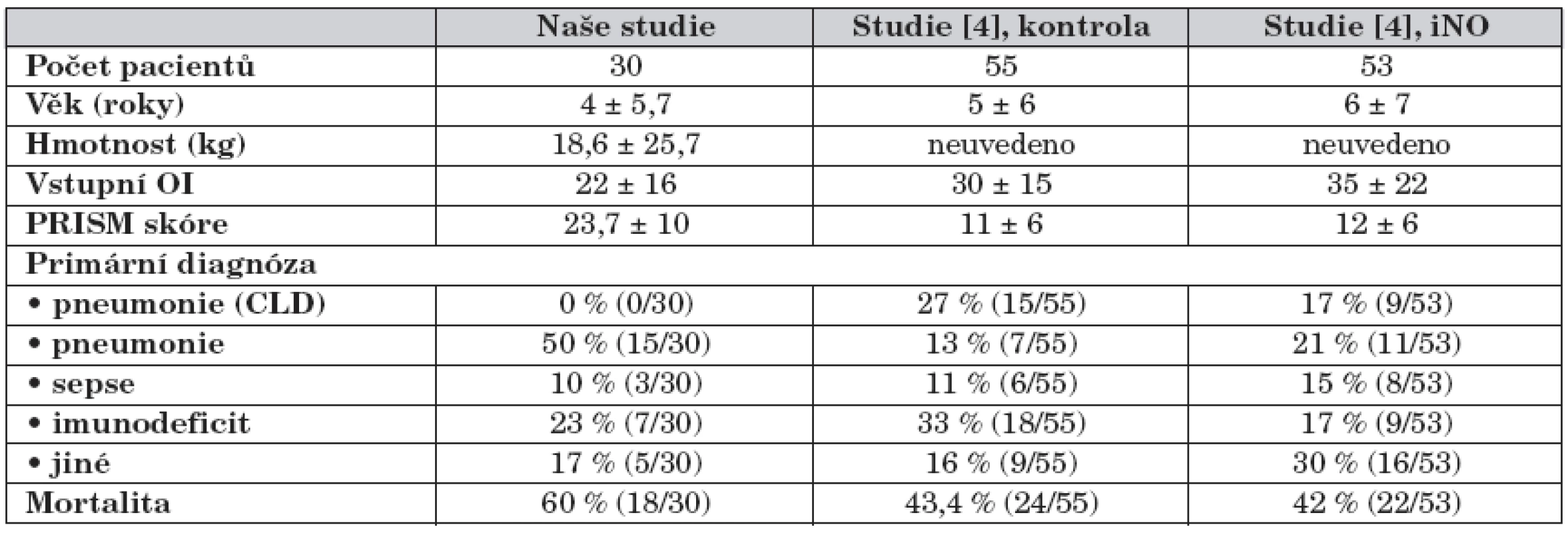 | | Naše studie | Studie [4], kontrola | Studie [4], iNO |
|---|---|---|---|
| Počet pacientů | 30 | 55 | 53 |
| Věk (roky) | 4 ± 5,7 | 5 ± 6 | 6 ± 7 |
| Hmotnost (kg) | 18,6 ± 25,7 | neuvedeno | neuvedeno |
| Vstupní OI | 22 ± 16 | 30 ± 15 | 35 ± 22 |
| PRISM skóre | 23,7 ± 10 | 11 ± 6 | 12 ± 6 |
| Primární diagnóza | | | |
| • pneumonie (CLD) | 0 % (0/30) | 27 % (15/55) | 17 % (9/53) |
| • pneumonie | 50 % (15/30) | 13 % (7/55) | 21 % (11/53) |
| • sepse | 10 % (3/30) | 11 % (6/55) | 15 % (8/53) |
| • imunodeficit | 23 % (7/30) | 33 % (18/55) | 17 % (9/53) |
| • jiné | 17 % (5/30) | 16 % (9/55) | 30 % (16/53) |
| Mortalita | 60 % (18/30) | 43,4 % (24/55) | 42 % (22/53) |